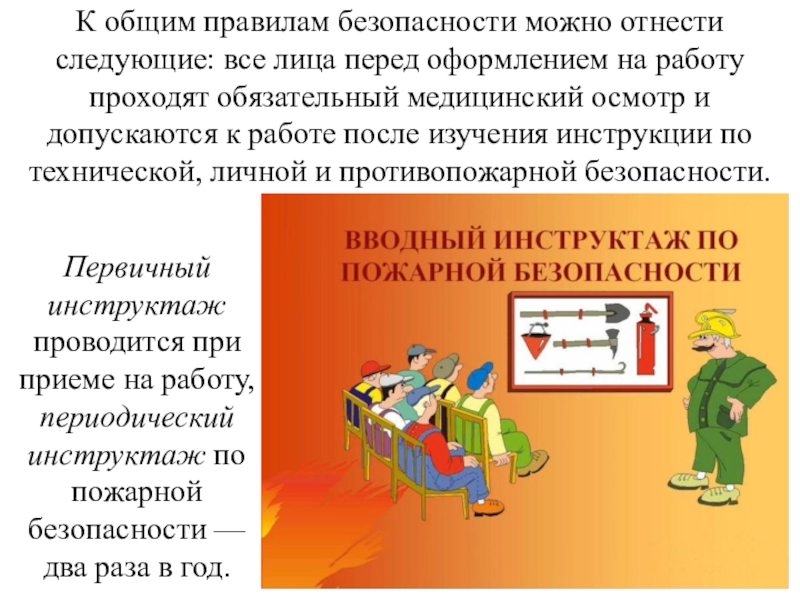 К общим правилам безопасности можно отнести следующие: все лица перед оформлением на работу проходят обязательный медицинский осмотр и допускаются к работе после изучения инструкции по технической, личной и противопожарной безопасности.

Первичный инструктаж проводится при приеме на работу, периодический инструктаж по пожарной безопасности — два раза в год.

ВВОДНЫЙ ИНСТРУКТАЖ ПО ПОЖАРНОЙ БЕЗОПАСНОСТИ